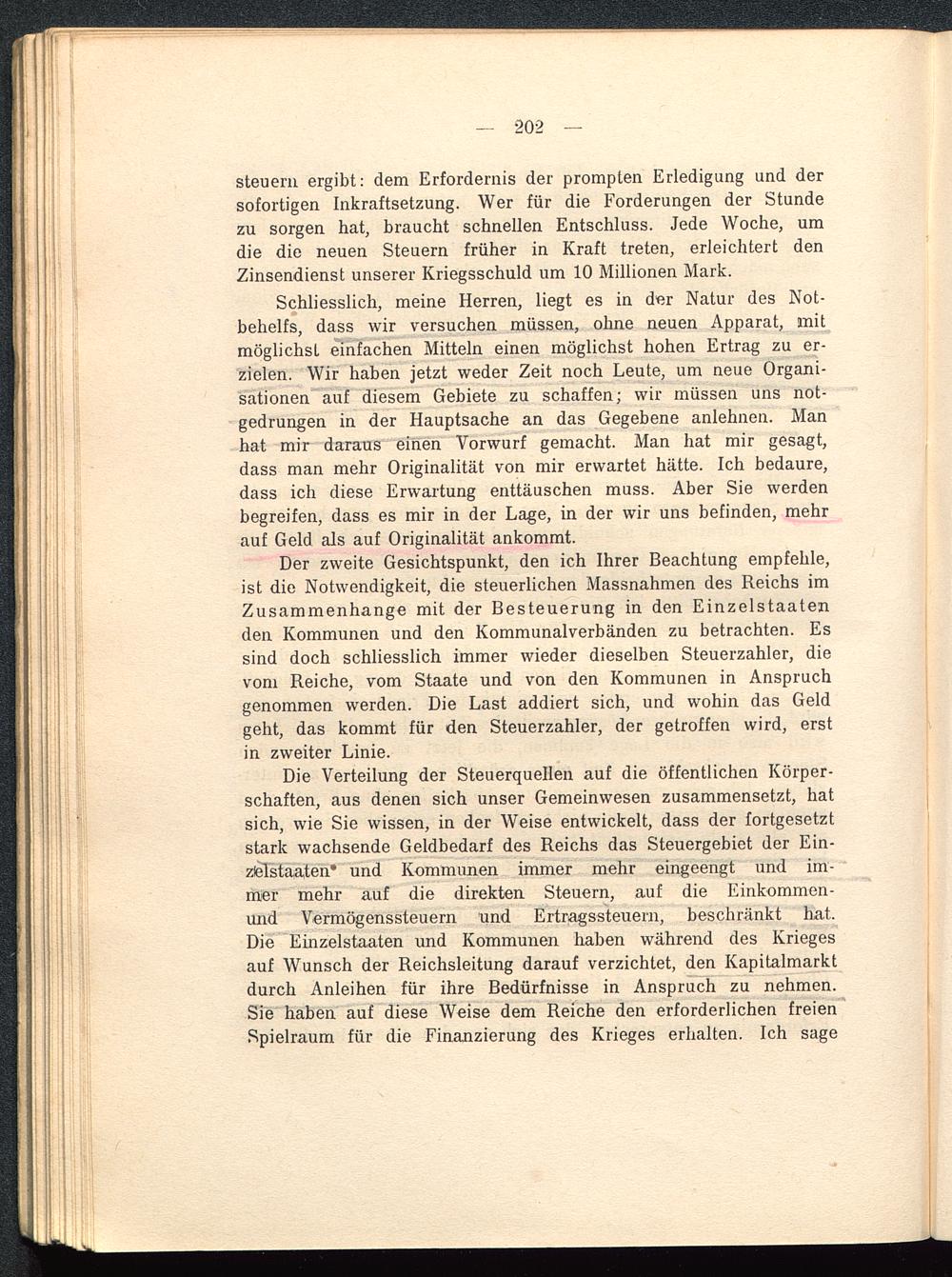 — 202 —

steuern ergibt: dem Erfordernis der prompten Erledigung und der sofortigen Inkraftsetzung. Wer für die Forderungen der Stunde zu sorgen hat, braucht schnellen Entschluss. Jede Woche, um die die neuen Steuern früher in Kraft treten, erleichtert den Zinsendienst unserer Kriegsschuld um 10 Millionen Mark.

Schliesslich, meine Herren, liegt es in der Natur des Notbehelfs, dass wir versuchen müssen, ohne neuen Apparat, mit möglichst einfachen Mitteln einen möglichst hohen Ertrag zu erzielen. Wir haben jetzt weder Zeit noch Leute, um neue Organisationen auf diesem Gebiete zu schaffen; wir müssen uns notgedrungen in der Hauptsache an das Gegebene anlehnen. Man hat mir daraus einen Vorwurf gemacht. Man hat mir gesagt, dass man mehr Originalität von mir erwartet hätte. Ich bedaure, dass ich diese Erwartung enttäuschen muss. Aber Sie werden begreifen, dass es mir in der Lage, in der wir uns befinden, mehr auf Geld als auf Originalität ankommt.

Der zweite Gesichtspunkt, den ich Ihrer Beachtung empfehle, ist die Notwendigkeit, die steuerlichen Massnahmen des Reichs im Zusammenhange mit der Besteuerung in den Einzelstaaten den Kommunen und den Kommunalverbänden zu betrachten. Es sind doch schliesslich immer wieder dieselben Steuerzahler, die vom Reiche, vom Staate und von den Kommunen in Anspruch genommen werden. Die Last addiert sich, und wohin das Geld geht, das kommt für den Steuerzahler, der getroffen wird, erst in zweiter Linie.

Die Verteilung der Steuerquellen auf die öffentlichen Körperschaften, aus denen sich unser Gemeinwesen zusammensetzt, hat sich, wie Sie wissen, in der Weise entwickelt, dass der fortgesetzt stark wachsende Geldbedarf des Reichs das Steuergebiet der Einzelstaaten und Kommunen immer mehr eingeengt und immer mehr auf die direkten Steuern, auf die Einkommen- und Vermögenssteuern und Ertragssteuern, beschränkt hat. Die Einzelstaaten und Kommunen haben während des Krieges auf Wunsch der Reichsleitung darauf verzichtet, den Kapitalmarkt durch Anleihen für ihre Bedürfnisse in Anspruch zu nehmen. Sie haben auf diese Weise dem Reiche den erforderlichen freien Spielraum für die Finanzierung des Krieges erhalten. Ich sage